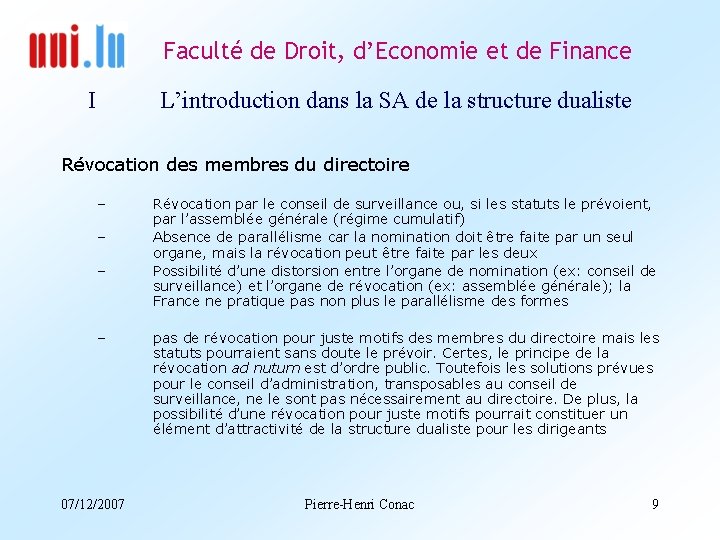 uni.lu

Faculté de Droit, d'Economie et de Finance

I L'introduction dans la SA de la structure dualiste

Révocation des membres du directoire

– Révocation par le conseil de surveillance ou, si les statuts le prévoient, par l'assemblée générale (régime cumulatif)
– Absence de parallélisme car la nomination doit être faite par un seul organe, mais la révocation peut être faite par les deux
– Possibilité d'une distorsion entre l'organe de nomination (ex: conseil de surveillance) et l'organe de révocation (ex: assemblée générale); la France ne pratique pas non plus le parallélisme des formes

– pas de révocation pour juste motifs des membres du directoire mais les statuts pourraient sans doute le prévoir. Certes, le principe de la révocation ad nutum est d'ordre public. Toutefois les solutions prévues pour le conseil d'administration, transposables au conseil de surveillance, ne le sont pas nécessairement au directoire. De plus, la possibilité d'une révocation pour juste motifs pourrait constituer un élément d'attractivité de la structure dualiste pour les dirigeants

07/12/2007 Pierre-Henri Conac 9